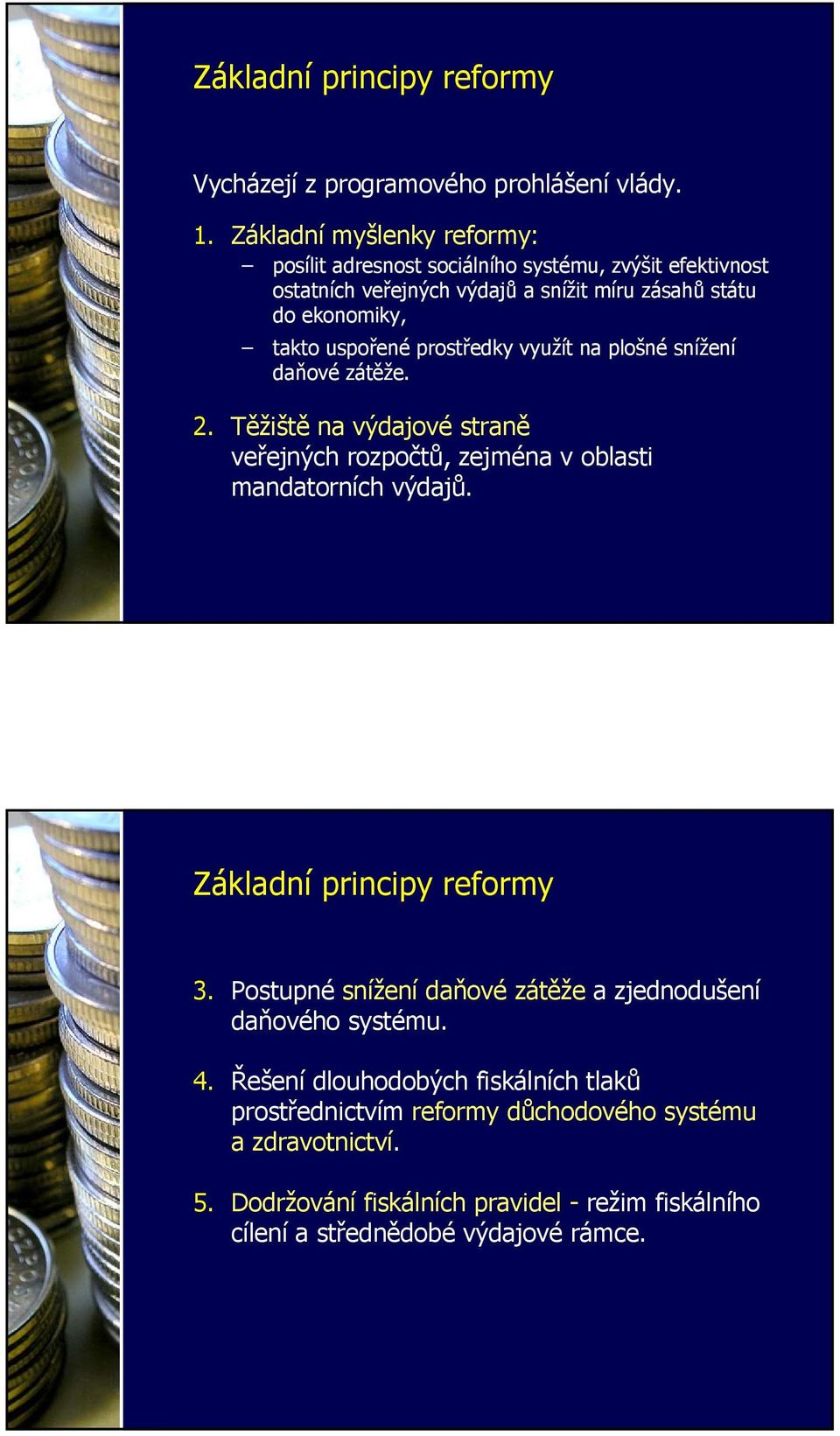 Základní principy reformy

Vycházejí z programového prohlášení vlády.

1. Základní myšlenky reformy:
– posílit adresnost sociálního systému, zvýšit efektivnost ostatních veřejných výdajů a snížit míru zásahů státu do ekonomiky,
– takto uspořené prostředky využít na plošné snížení daňové zátěže.

2. Těžiště na výdajové straně veřejných rozpočtů, zejména v oblasti mandatorních výdajů.

Základní principy reformy

3. Postupné snížení daňové zátěže a zjednodušení daňového systému.

4. Řešení dlouhodobých fiskálních tlaků prostřednictvím reformy důchodového systému a zdravotnictví.

5. Dodržování fiskálních pravidel - režim fiskálního cílení a střednědobé výdajové rámce.